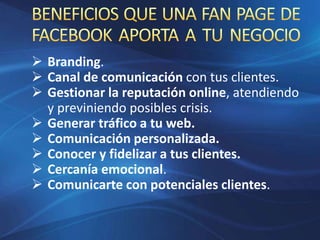 BENEFICIOS QUE UNA FAN PAGE DE FACEBOOK APORTA A TU NEGOCIO

➢ Branding.
➢ Canal de comunicación con tus clientes.
➢ Gestionar la reputación online, atendiendo y previniendo posibles crisis.
➢ Generar tráfico a tu web.
➢ Comunicación personalizada.
➢ Conocer y fidelizar a tus clientes.
➢ Cercanía emocional.
➢ Comunicarte con potenciales clientes.